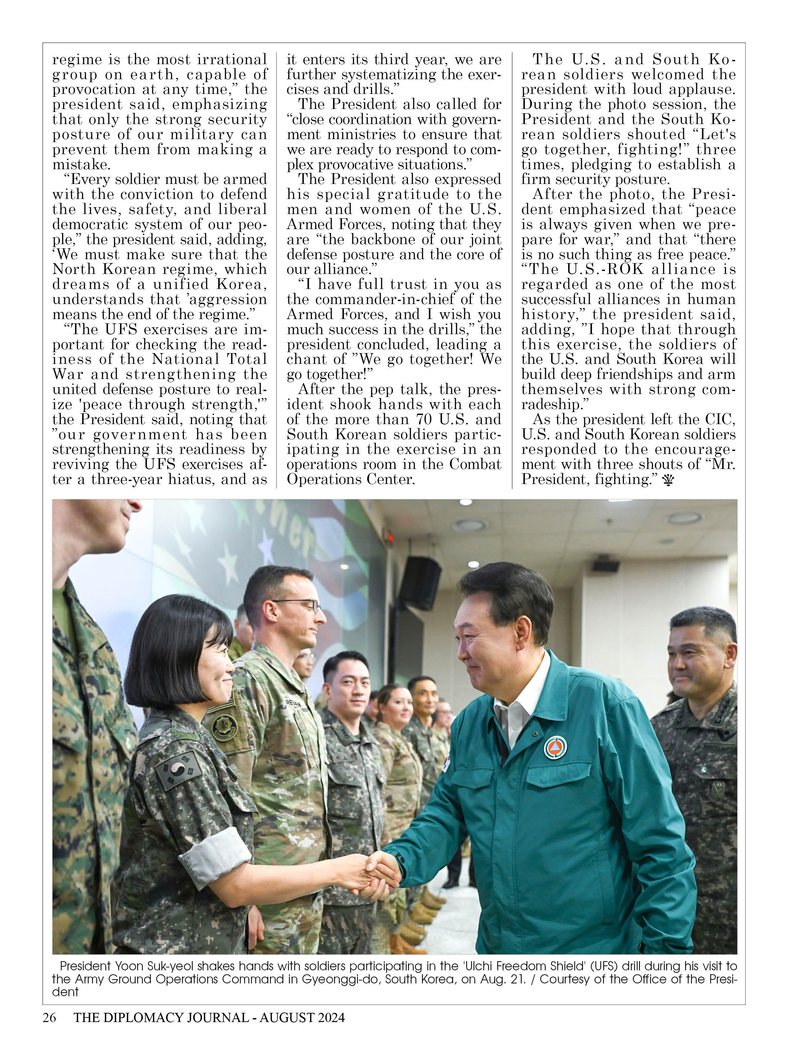 regime is the most irrational group on earth, capable of provocation at any time," the president said, emphasizing that only the strong security posture of our military can prevent them from making a mistake.

"Every soldier must be armed with the conviction to defend the lives, safety, and liberal democratic system of our people," the president said, adding, 'We must make sure that the North Korean regime, which dreams of a unified Korea, understands that 'aggression means the end of the regime."

"The UFS exercises are important for checking the readiness of the National Total War and strengthening the united defense posture to realize 'peace through strength,'" the President said, noting that "our government has been strengthening its readiness by reviving the UFS exercises after a three-year hiatus, and as it enters its third year, we are further systematizing the exercises and drills."

The President also called for "close coordination with government ministries to ensure that we are ready to respond to complex provocative situations."

The President also expressed his special gratitude to the men and women of the U.S. Armed Forces, noting that they are "the backbone of our joint defense posture and the core of our alliance."

"I have full trust in you as the commander-in-chief of the Armed Forces, and I wish you much success in the drills," the president concluded, leading a chant of "We go together! We go together!"

After the pep talk, the president shook hands with each of the more than 70 U.S. and South Korean soldiers participating in the exercise in an operations room in the Combat Operations Center.

The U.S. and South Korean soldiers welcomed the president with loud applause. During the photo session, the President and the South Korean soldiers shouted "Let's go together, fighting!" three times, pledging to establish a firm security posture.

After the photo, the President emphasized that "peace is always given when we prepare for war," and that "there is no such thing as free peace." "The U.S.-ROK alliance is regarded as one of the most successful alliances in human history," the president said, adding, "I hope that through this exercise, the soldiers of the U.S. and South Korea will build deep friendships and arm themselves with strong comradeship."

As the president left the CIC, U.S. and South Korean soldiers responded to the encouragement with three shouts of "Mr. President, fighting."

President Yoon Suk-yeol shakes hands with soldiers participating in the 'Ulchi Freedom Shield' (UFS) drill during his visit to the Army Ground Operations Command in Gyeonggi-do, South Korea, on Aug. 21. / Courtesy of the Office of the President

26 THE DIPLOMACY JOURNAL - AUGUST 2024